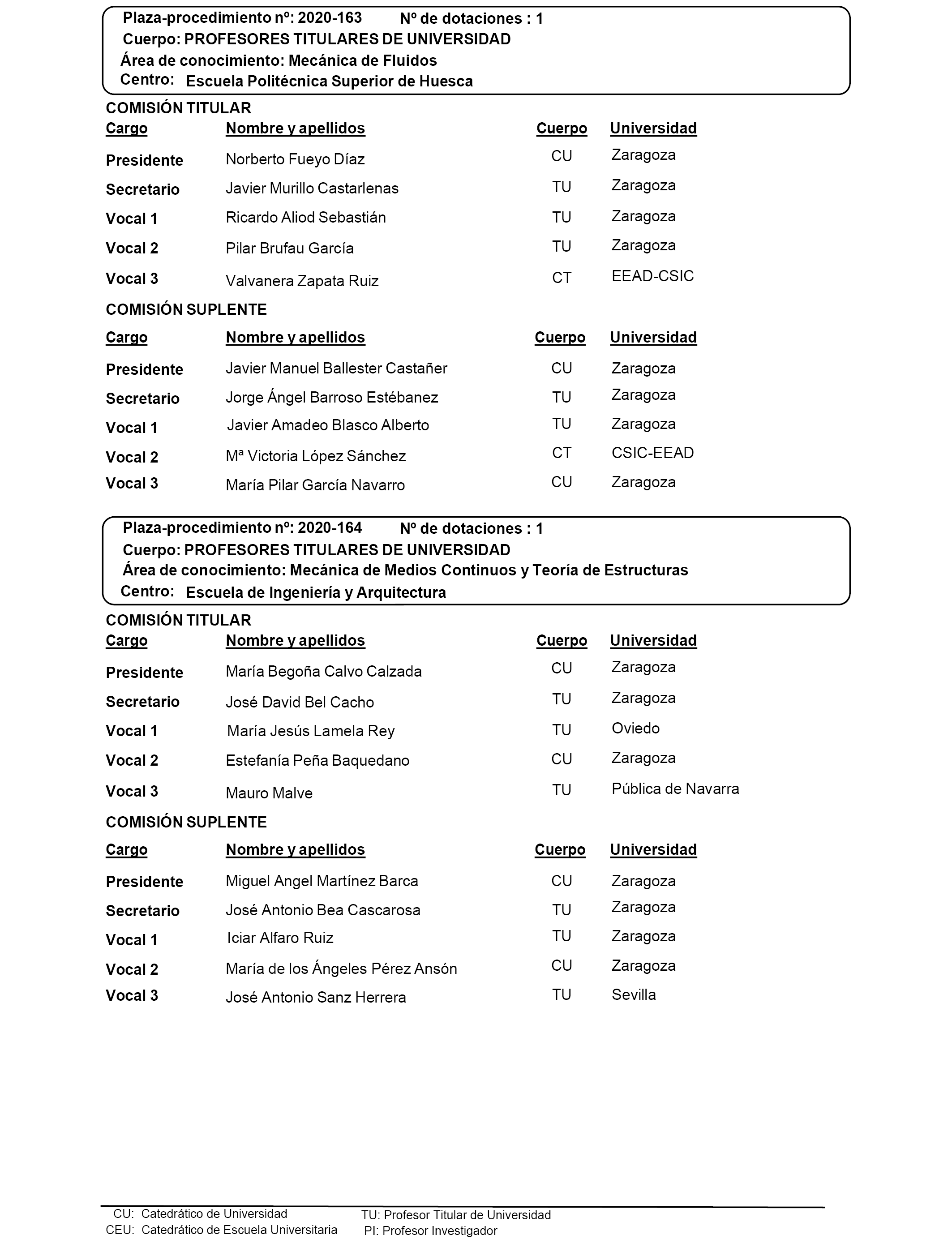 Plaza-procedimiento nº: 2020-163    Nº de dotaciones : 1
Cuerpo: PROFESORES TITULARES DE UNIVERSIDAD
Área de conocimiento: Mecánica de Fluidos
Centro: Escuela Politécnica Superior de Huesca

COMISIÓN TITULAR

| Cargo | Nombre y apellidos | Cuerpo | Universidad |
|---|---|---|---|
| Presidente | Norberto Fueyo Díaz | CU | Zaragoza |
| Secretario | Javier Murillo Castarlenas | TU | Zaragoza |
| Vocal 1 | Ricardo Aliod Sebastián | TU | Zaragoza |
| Vocal 2 | Pilar Brufau García | TU | Zaragoza |
| Vocal 3 | Valvanera Zapata Ruiz | CT | EEAD-CSIC |

COMISIÓN SUPLENTE

| Cargo | Nombre y apellidos | Cuerpo | Universidad |
|---|---|---|---|
| Presidente | Javier Manuel Ballester Castañer | CU | Zaragoza |
| Secretario | Jorge Ángel Barroso Estébanez | TU | Zaragoza |
| Vocal 1 | Javier Amadeo Blasco Alberto | TU | Zaragoza |
| Vocal 2 | Mª Victoria López Sánchez | CT | CSIC-EEAD |
| Vocal 3 | María Pilar García Navarro | CU | Zaragoza |

Plaza-procedimiento nº: 2020-164    Nº de dotaciones : 1
Cuerpo: PROFESORES TITULARES DE UNIVERSIDAD
Área de conocimiento: Mecánica de Medios Continuos y Teoría de Estructuras
Centro: Escuela de Ingeniería y Arquitectura

COMISIÓN TITULAR

| Cargo | Nombre y apellidos | Cuerpo | Universidad |
|---|---|---|---|
| Presidente | María Begoña Calvo Calzada | CU | Zaragoza |
| Secretario | José David Bel Cacho | TU | Zaragoza |
| Vocal 1 | María Jesús Lamela Rey | TU | Oviedo |
| Vocal 2 | Estefanía Peña Baquedano | CU | Zaragoza |
| Vocal 3 | Mauro Malve | TU | Pública de Navarra |

COMISIÓN SUPLENTE

| Cargo | Nombre y apellidos | Cuerpo | Universidad |
|---|---|---|---|
| Presidente | Miguel Angel Martínez Barca | CU | Zaragoza |
| Secretario | José Antonio Bea Cascarosa | TU | Zaragoza |
| Vocal 1 | Iciar Alfaro Ruiz | TU | Zaragoza |
| Vocal 2 | María de los Ángeles Pérez Ansón | CU | Zaragoza |
| Vocal 3 | José Antonio Sanz Herrera | TU | Sevilla |

CU: Catedrático de Universidad
CEU: Catedrático de Escuela Universitaria
TU: Profesor Titular de Universidad
PI: Profesor Investigador